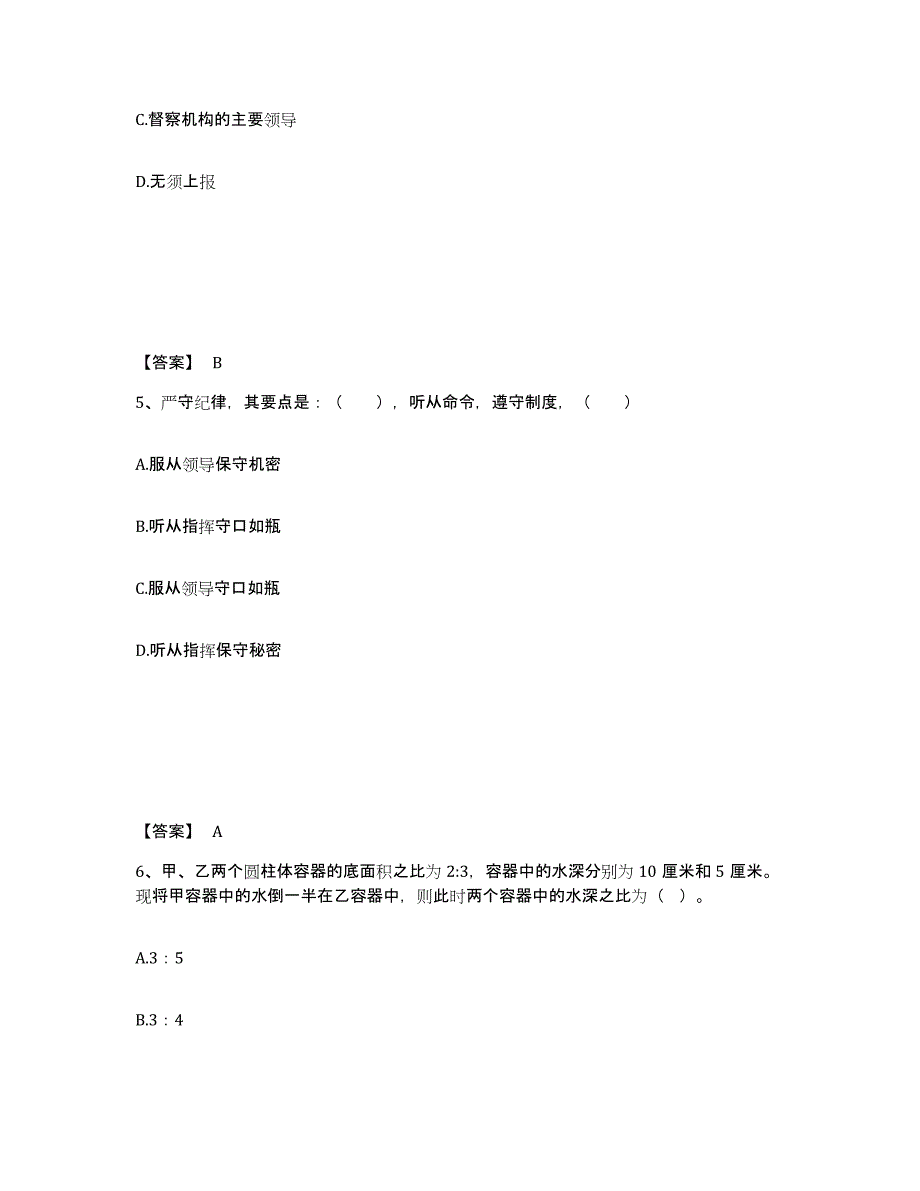 C.督察机构的主要领导

D.无须上报

【答案】 B

5、严守纪律，其要点是：（ ），听从命令，遵守制度，（ ）

A.服从领导保守机密

B.听从指挥守口如瓶

C.服从领导守口如瓶

D.听从指挥保守秘密

【答案】 A

6、甲、乙两个圆柱体容器的底面积之比为 2:3，容器中的水深分别为 10 厘米和 5 厘米。现将甲容器中的水倒一半在乙容器中，则此时两个容器中的水深之比为（ ）。

A.3：5

B.3：4